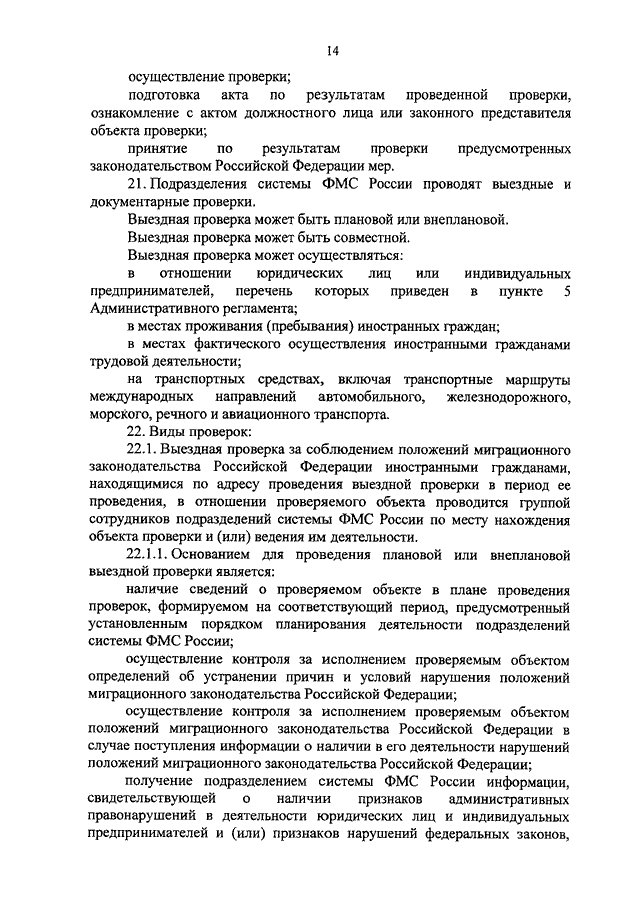 14

осуществление проверки;

подготовка акта по результатам проведенной проверки, ознакомление с актом должностного лица или законного представителя объекта проверки;

принятие по результатам проверки предусмотренных законодательством Российской Федерации мер.

21. Подразделения системы ФМС России проводят выездные и документарные проверки.

Выездная проверка может быть плановой или внеплановой.

Выездная проверка может быть совместной.

Выездная проверка может осуществляться:

в отношении юридических лиц или индивидуальных предпринимателей, перечень которых приведен в пункте 5 Административного регламента;

в местах проживания (пребывания) иностранных граждан;

в местах фактического осуществления иностранными гражданами трудовой деятельности;

на транспортных средствах, включая транспортные маршруты международных направлений автомобильного, железнодорожного, морского, речного и авиационного транспорта.

22. Виды проверок:

22.1. Выездная проверка за соблюдением положений миграционного законодательства Российской Федерации иностранными гражданами, находящимися по адресу проведения выездной проверки в период ее проведения, в отношении проверяемого объекта проводится группой сотрудников подразделений системы ФМС России по месту нахождения объекта проверки и (или) ведения им деятельности.

22.1.1. Основанием для проведения плановой или внеплановой выездной проверки является:

наличие сведений о проверяемом объекте в плане проведения проверок, формируемом на соответствующий период, предусмотренный установленным порядком планирования деятельности подразделений системы ФМС России;

осуществление контроля за исполнением проверяемым объектом определений об устранении причин и условий нарушения положений миграционного законодательства Российской Федерации;

осуществление контроля за исполнением проверяемым объектом положений миграционного законодательства Российской Федерации в случае поступления информации о наличии в его деятельности нарушений положений миграционного законодательства Российской Федерации;

получение подразделением системы ФМС России информации, свидетельствующей о наличии признаков административных правонарушений в деятельности юридических лиц и индивидуальных предпринимателей и (или) признаков нарушений федеральных законов,